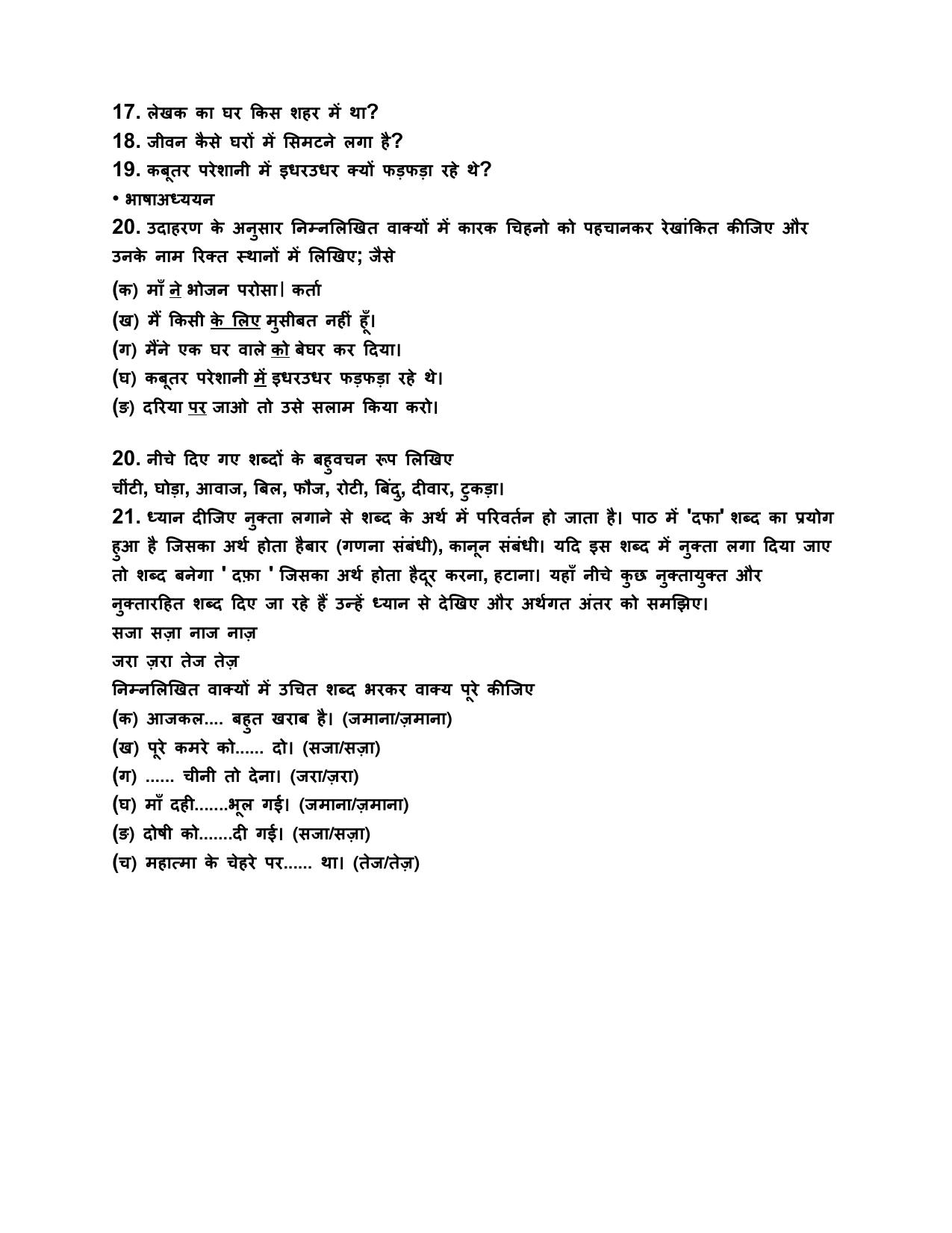 17. लेखक का घर किस शहर में था?

18. जीवन कैसे घरों में सिमटने लगा है?

19. कबूतर परेशानी में इधरउधर क्यों फड़फड़ा रहे थे?

• भाषाअध्ययन

20. उदाहरण के अनुसार निम्नलिखित वाक्यों में कारक चिहनो को पहचानकर रेखांकित कीजिए और उनके नाम रिक्त स्थानों में लिखिए; जैसे

(क) माँ ने भोजन परोसा। कर्ता

(ख) मैं किसी के लिए मुसीबत नहीं हूँ।

(ग) मैंने एक घर वाले को बेघर कर दिया।

(घ) कबूतर परेशानी में इधरउधर फड़फड़ा रहे थे।

(ङ) दरिया पर जाओ तो उसे सलाम किया करो।

20. नीचे दिए गए शब्दों के बहुवचन रूप लिखिए

चींटी, घोड़ा, आवाज, बिल, फौज, रोटी, बिंदु, दीवार, टुकड़ा।

21. ध्यान दीजिए नुक्ता लगाने से शब्द के अर्थ में परिवर्तन हो जाता है। पाठ में 'दफा' शब्द का प्रयोग हुआ है जिसका अर्थ होता हैबार (गणना संबंधी), कानून संबंधी। यदि इस शब्द में नुक्ता लगा दिया जाए तो शब्द बनेगा ' दफ़ा ' जिसका अर्थ होता हैदूर करना, हटाना। यहाँ नीचे कुछ नुक्तायुक्त और नुक्तारहित शब्द दिए जा रहे हैं उन्हें ध्यान से देखिए और अर्थगत अंतर को समझिए।

सजा सज़ा नाज नाज़

जरा ज़रा तेज तेज़

निम्नलिखित वाक्यों में उचित शब्द भरकर वाक्य पूरे कीजिए

(क) आजकल.... बहुत खराब है। (जमाना/ज़माना)

(ख) पूरे कमरे को...... दो। (सजा/सज़ा)

(ग) ...... चीनी तो देना। (जरा/ज़रा)

(घ) माँ दही.......भूल गई। (जमाना/ज़माना)

(ङ) दोषी को.......दी गई। (सजा/सज़ा)

(च) महात्मा के चेहरे पर...... था। (तेज/तेज़)